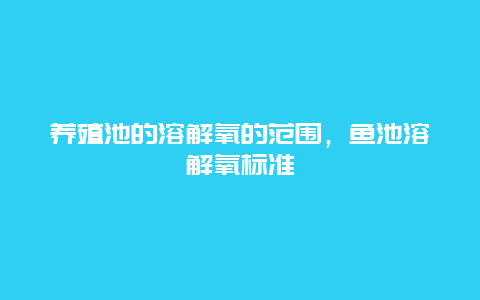 养殖池的溶解氧的范围，鱼池溶解氧标准